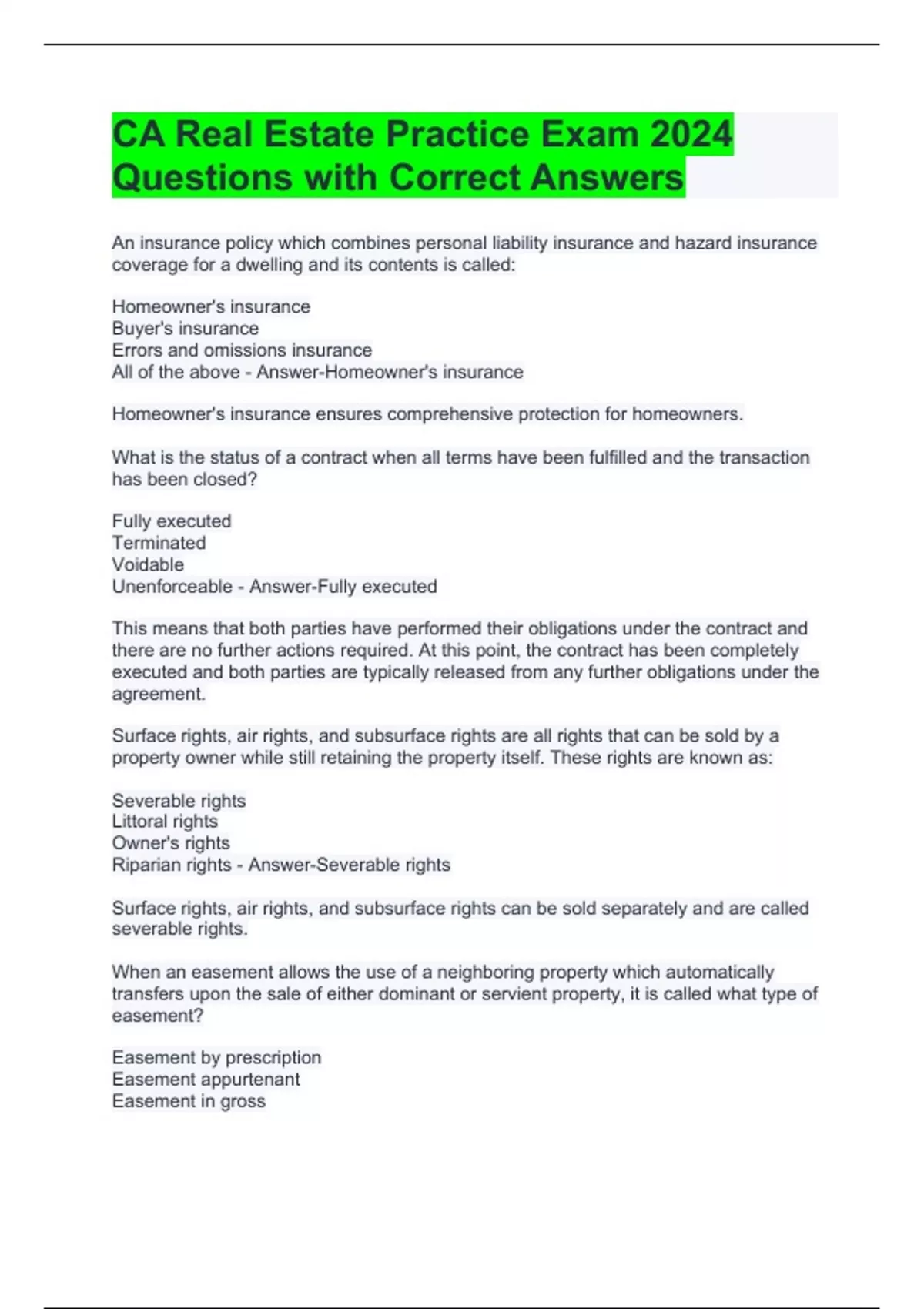 CA Real Estate Practice Exam 2024 Questions with Correct Answers

An insurance policy which combines personal liability insurance and hazard insurance coverage for a dwelling and its contents is called:

Homeowner's insurance
Buyer's insurance
Errors and omissions insurance
All of the above - Answer-Homeowner's insurance

Homeowner's insurance ensures comprehensive protection for homeowners.

What is the status of a contract when all terms have been fulfilled and the transaction has been closed?

Fully executed
Terminated
Voidable
Unenforceable - Answer-Fully executed

This means that both parties have performed their obligations under the contract and there are no further actions required. At this point, the contract has been completely executed and both parties are typically released from any further obligations under the agreement.

Surface rights, air rights, and subsurface rights are all rights that can be sold by a property owner while still retaining the property itself. These rights are known as:

Severable rights
Littoral rights
Owner's rights
Riparian rights - Answer-Severable rights

Surface rights, air rights, and subsurface rights can be sold separately and are called severable rights.

When an easement allows the use of a neighboring property which automatically transfers upon the sale of either dominant or servient property, it is called what type of easement?

Easement by prescription
Easement appurtenant
Easement in gross